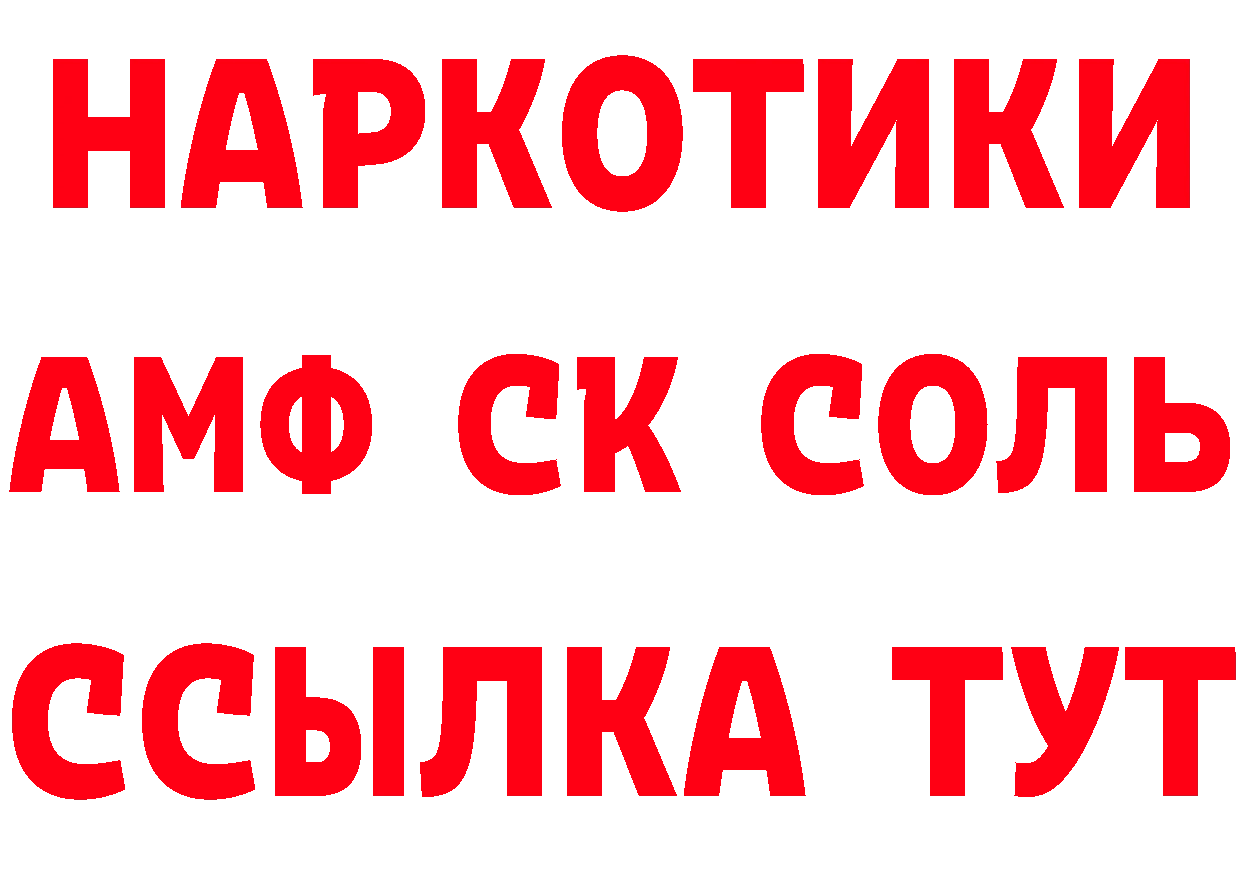 НАРКОТИКИ

АМФ СК СОЛЬ

ССЫЛКА ТУТ